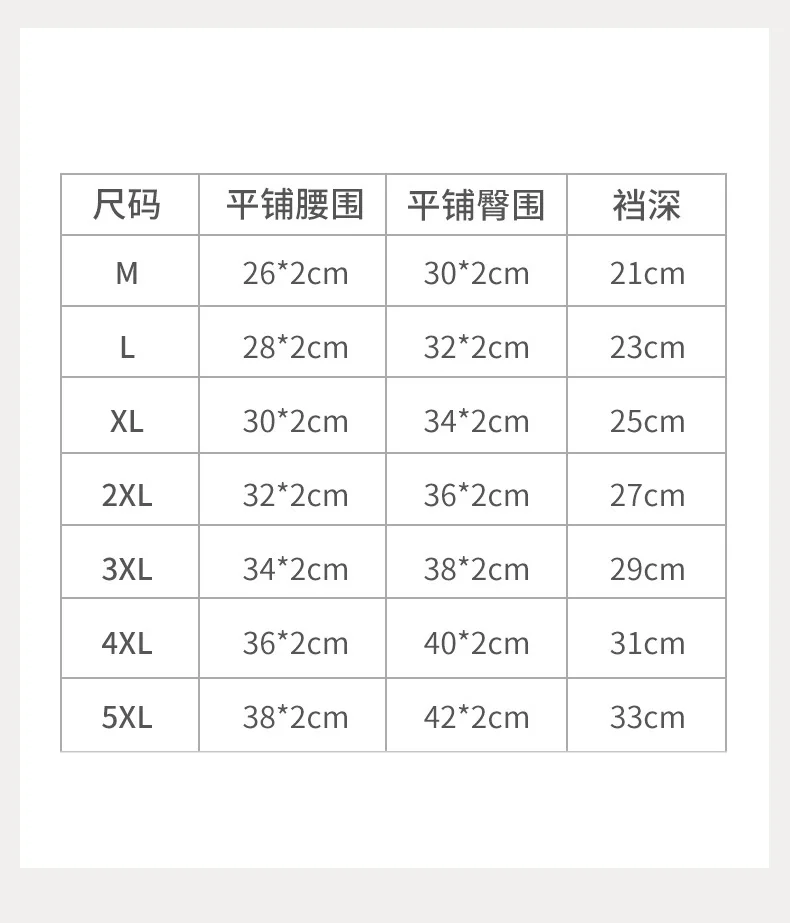 | 尺码 | 平铺腰围 | 平铺臀围 | 裆深 |
|---|---|---|---|
| M | 26*2cm | 30*2cm | 21cm |
| L | 28*2cm | 32*2cm | 23cm |
| XL | 30*2cm | 34*2cm | 25cm |
| 2XL | 32*2cm | 36*2cm | 27cm |
| 3XL | 34*2cm | 38*2cm | 29cm |
| 4XL | 36*2cm | 40*2cm | 31cm |
| 5XL | 38*2cm | 42*2cm | 33cm |